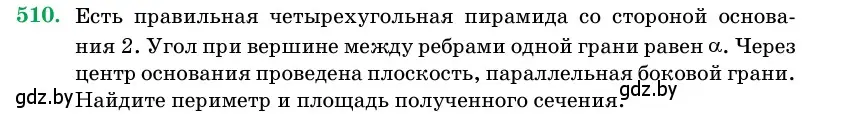 510. Есть правильная четырехугольная пирамида со стороной основания 2. Угол при вершине между ребрами одной грани равен $\alpha$. Через центр основания проведена плоскость, параллельная боковой грани. Найдите периметр и площадь полученного сечения.

gdz.by

gdz.by